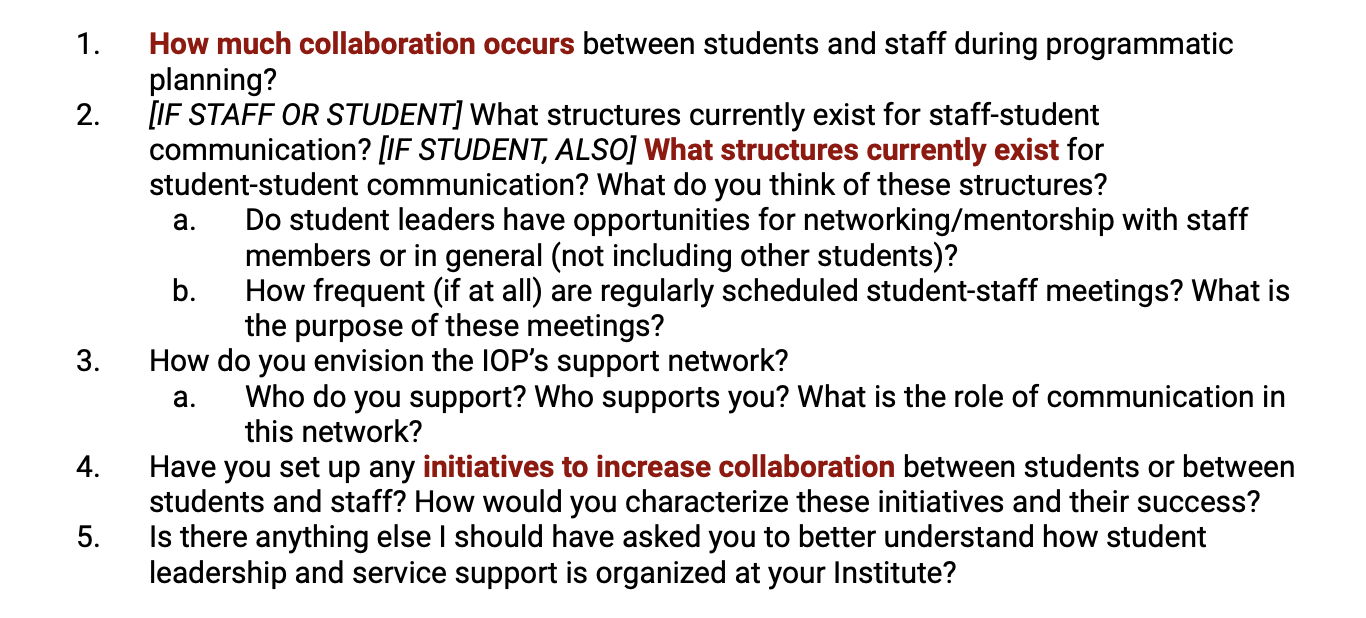 1. How much collaboration occurs between students and staff during programmatic planning?
2. [IF STAFF OR STUDENT] What structures currently exist for staff-student communication? [IF STUDENT, ALSO] What structures currently exist for student-student communication? What do you think of these structures?
a. Do student leaders have opportunities for networking/mentorship with staff members or in general (not including other students)?
b. How frequent (if at all) are regularly scheduled student-staff meetings? What is the purpose of these meetings?
3. How do you envision the IOP's support network?
a. Who do you support? Who supports you? What is the role of communication in this network?
4. Have you set up any initiatives to increase collaboration between students or between students and staff? How would you characterize these initiatives and their success?
5. Is there anything else I should have asked you to better understand how student leadership and service support is organized at your Institute?